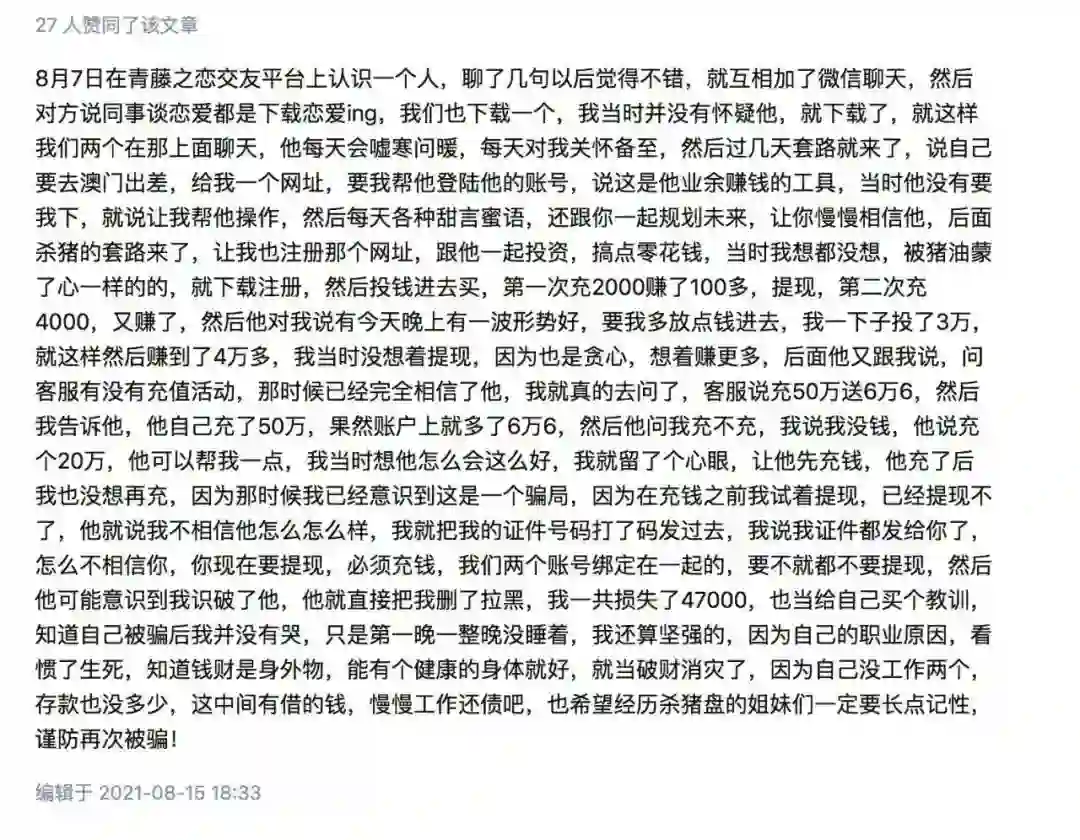 27 人赞同了该文章

8月7日在青藤之恋交友平台上认识一个人，聊了几句以后觉得不错，就互相加了微信聊天，然后对方说同事谈恋爱都是下载恋爱ing，我们也下载一个，我当时并没有怀疑他，就下载了，就这样我们两个在那上面聊天，他每天会嘘寒问暖，每天对我关怀备至，然后过几天套路就来了，说自己要去澳门出差，给我一个网址，要我帮他登陆他的账号，说这是他业余赚钱的工具，当时他没有要我下，就说让我帮他操作，然后每天各种甜言蜜语，还跟你一起规划未来，让你慢慢相信他，后面杀猪的套路来了，让我也注册那个网址，跟他一起投资，搞点零花钱，当时我想都没想，被猪油蒙了心一样的的，就下载注册，然后投钱进去买，第一次充2000赚了100多，提现，第二次充4000，又赚了，然后他对我说有今天晚上有一波形势好，要我多放点钱进去，我一下子投了3万，就这样然后赚到了4万多，我当时没想着提现，因为也是贪心，想着赚更多，后面他又跟我说，问客服有没有充值活动，那时候已经完全相信了他，我就真的去问了，客服说充50万送6万6，然后我告诉他，他自己充了50万，果然账户上就多了6万6，然后他问我充不充，我说我没钱，他说充个20万，他可以帮我一点，我当时想他怎么会这么好，我就留了个心眼，让他先充钱，他充了后我也没想再充，因为那时候我已经意识到这是一个骗局，因为在充钱之前我试着提现，已经提现不了，他就说我不相信他怎么怎么样，我就把我的证件号码打了码发过去，我说我证件都发给你了，怎么不相信你，你现在要提现，必须充钱，我们两个账号绑定在一起的，要不就都不要提现，然后他可能意识到我识破了他，他就直接把我删了拉黑，我一共损失了47000，也当给自己买个教训，知道自己被骗后我并没有哭，只是第一晚一整晚没睡着，我还算坚强的，因为自己的职业原因，看惯了生死，知道钱财是身外物，能有个健康的身体就好，就当破财消灾了，因为自己没工作两个，存款也没多少，这中间有借的钱，慢慢工作还债吧，也希望经历杀猪盘的姐妹们一定要长点记性，谨防再次被骗！

编辑于 2021-08-15 18:33